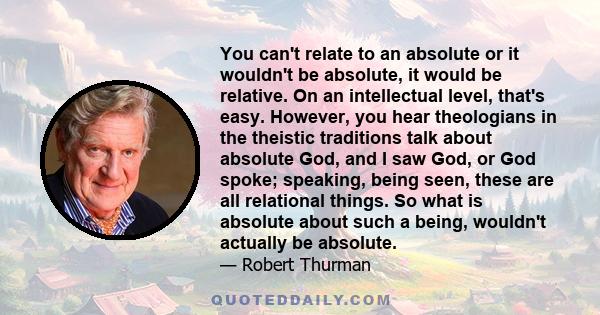 You can't relate to an absolute or it wouldn't be absolute, it would be relative. On an intellectual level, that's easy. However, you hear theologians in the theistic traditions talk about absolute God, and I saw God, or God spoke; speaking, being seen, these are all relational things. So what is absolute about such a being, wouldn't actually be absolute.

— Robert Thurman

QUOTEDDAILY.COM